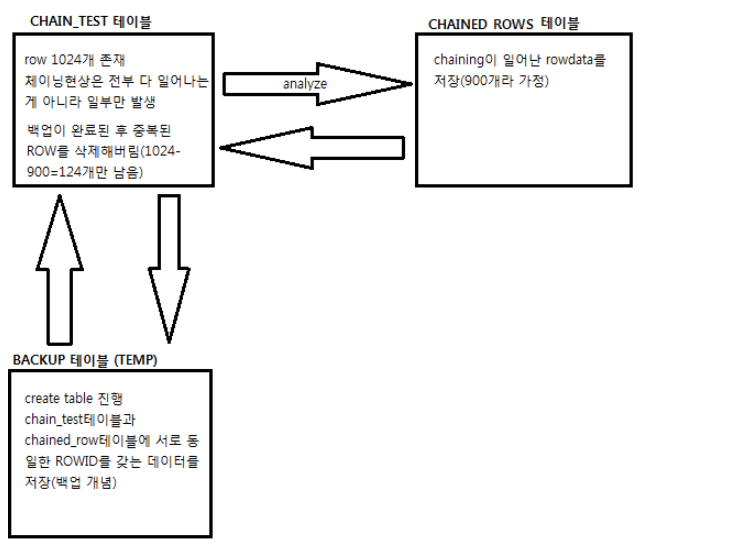 CHAIN_TEST 테이블

row 1024개 존재
체이닝현상은 전부 다 일어나는게 아니라 일부만 발생

백업이 완료된 후 중복된 ROW를 삭제해버림(1024-900=124개만 남음)

analyze

CHAINED ROWS 테이블

chaining이 일어난 rowdata를 저장(900개라 가정)

BACKUP 테이블 (TEMP)

create table 진행
chain_test테이블과 chained_row테이블에 서로 동일한 ROWID를 갖는 데이터를 저장(백업 개념)